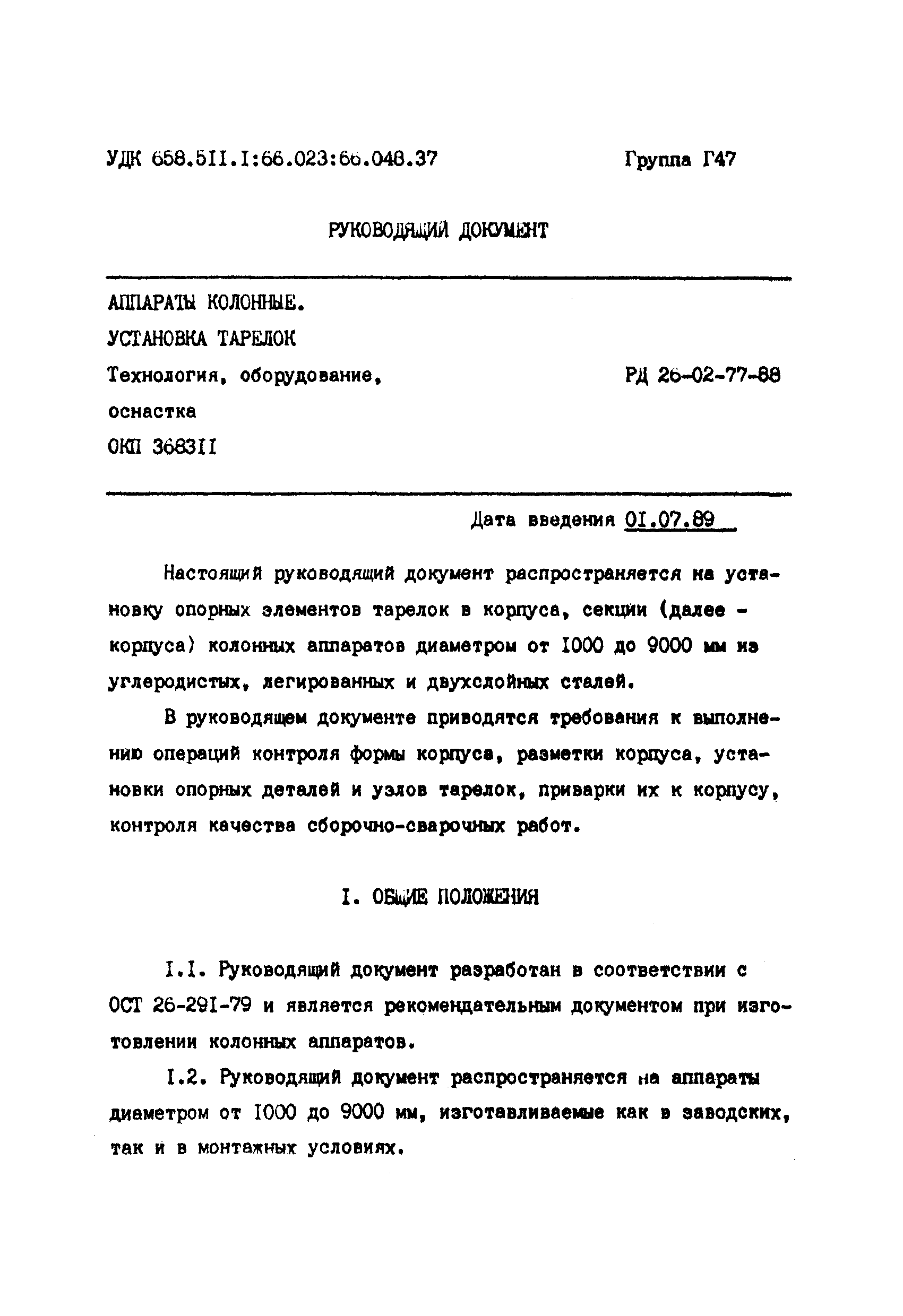 УДК 658.5II.I:66.023:66.048.37

Группа Г47

РУКОВОДЯЩИЙ ДОКУМЕНТ

АППАРАТЫ КОЛОННЫЕ.
УСТАНОВКА ТАРЕЛОК
Технология, оборудование, оснастка
ОКП 3683II

РД 26-02-77-88

Дата введения 0I.07.89

Настоящий руководящий документ распространяется на установку опорных элементов тарелок в корпуса, секции (далее - корпуса) колонных аппаратов диаметром от I000 до 9000 мм из углеродистых, легированных и двухслойных сталей.

В руководящем документе приводятся требования к выполнению операций контроля формы корпуса, разметки корпуса, установки опорных деталей и узлов тарелок, приварки их к корпусу, контроля качества сборочно-сварочных работ.

I. ОБЩИЕ ПОЛОЖЕНИЯ

I.I. Руководящий документ разработан в соответствии с ОСТ 26-29I-79 и является рекомендательным документом при изготовлении колонных аппаратов.

I.2. Руководящий документ распространяется на аппараты диаметром от I000 до 9000 мм, изготавливаемые как в заводских, так и в монтажных условиях.